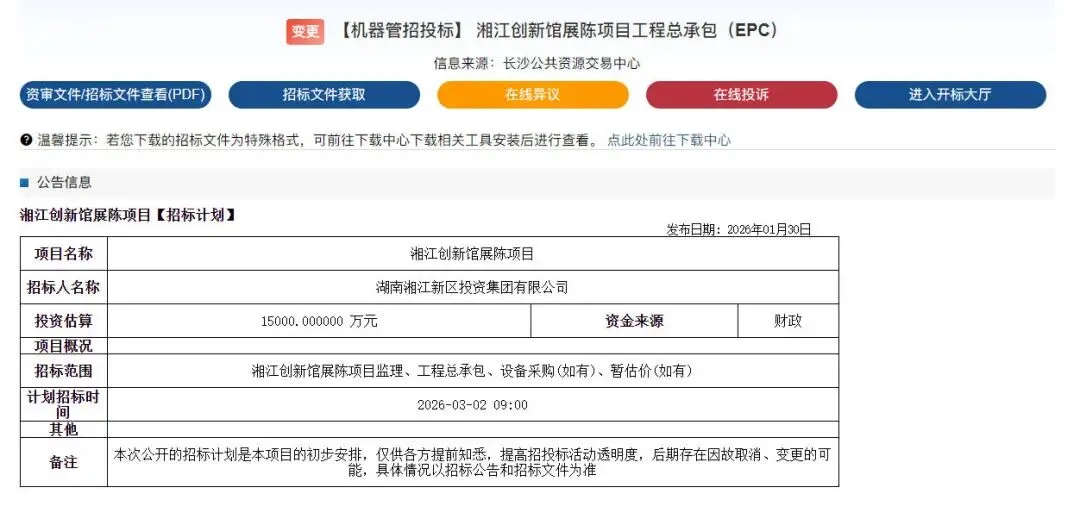 变更 【机器管招投标】 湘江创新馆展陈项目工程总承包（EPC）

信息来源：长沙公共资源交易中心

资审文件/招标文件查看(PDF) 招标文件获取 在线异议 在线投诉 进入开标大厅

温馨提示：若您下载的招标文件为特殊格式，可前往下载中心下载相关工具安装后进行查看。 点此处前往下载中心

公告信息

湘江创新馆展陈项目【招标计划】

发布日期：2026年01月30日

| 项目名称 | 湘江创新馆展陈项目 | | |
|---|---|---|---|
| 招标人名称 | 湖南湘江新区投资集团有限公司 | | |
| 投资估算 | 15000.000000 万元 | 资金来源 | 财政 |
| 项目概况 | | | |
| 招标范围 | 湘江创新馆展陈项目监理、工程总承包、设备采购(如有)、暂估价(如有) | | |
| 计划招标时间 | 2026-03-02 09:00 | | |
| 其他 | | | |
| 备注 | 本次公开的招标计划是本项目的初步安排，仅供各方提前知悉，提高招投标活动透明度，后期存在因故取消、变更的可能，具体情况以招标公告和招标文件为准 | | |